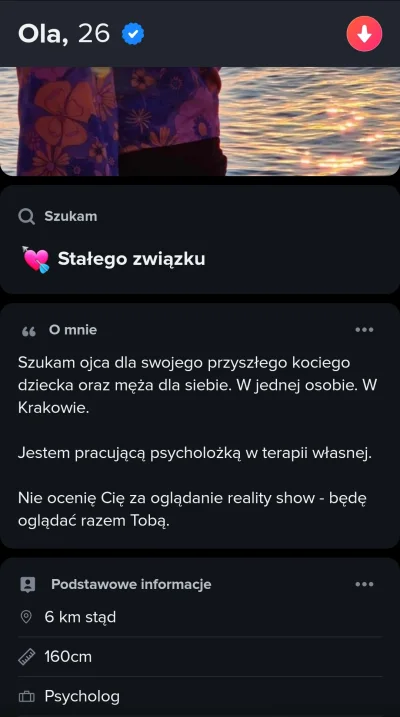 Ola, 26

Szukam

Stałego związku

O mnie

Szukam ojca dla swojego przyszłego kociego dziecka oraz męża dla siebie. W jednej osobie. W Krakowie.

Jestem pracującą psycholożką w terapii własnej.

Nie ocenię Cię za oglądanie reality show - będę oglądać razem Tobą.

Podstawowe informacje

6 km stąd

160cm

Psycholog